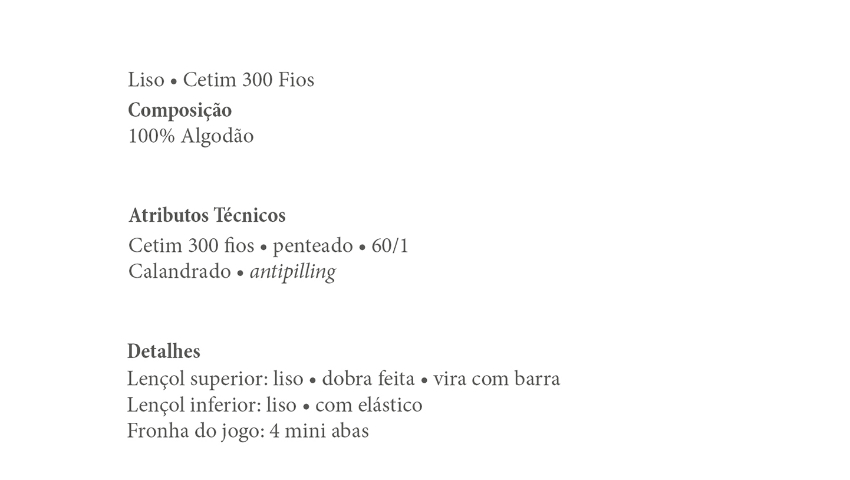 Liso • Cetim 300 Fios
Composição
100% Algodão

Atributos Técnicos
Cetim 300 fios • penteado • 60/1
Calandrado • antipilling

Detalhes
Lençol superior: liso • dobra feita • vira com barra
Lençol inferior: liso • com elástico
Fronha do jogo: 4 mini abas